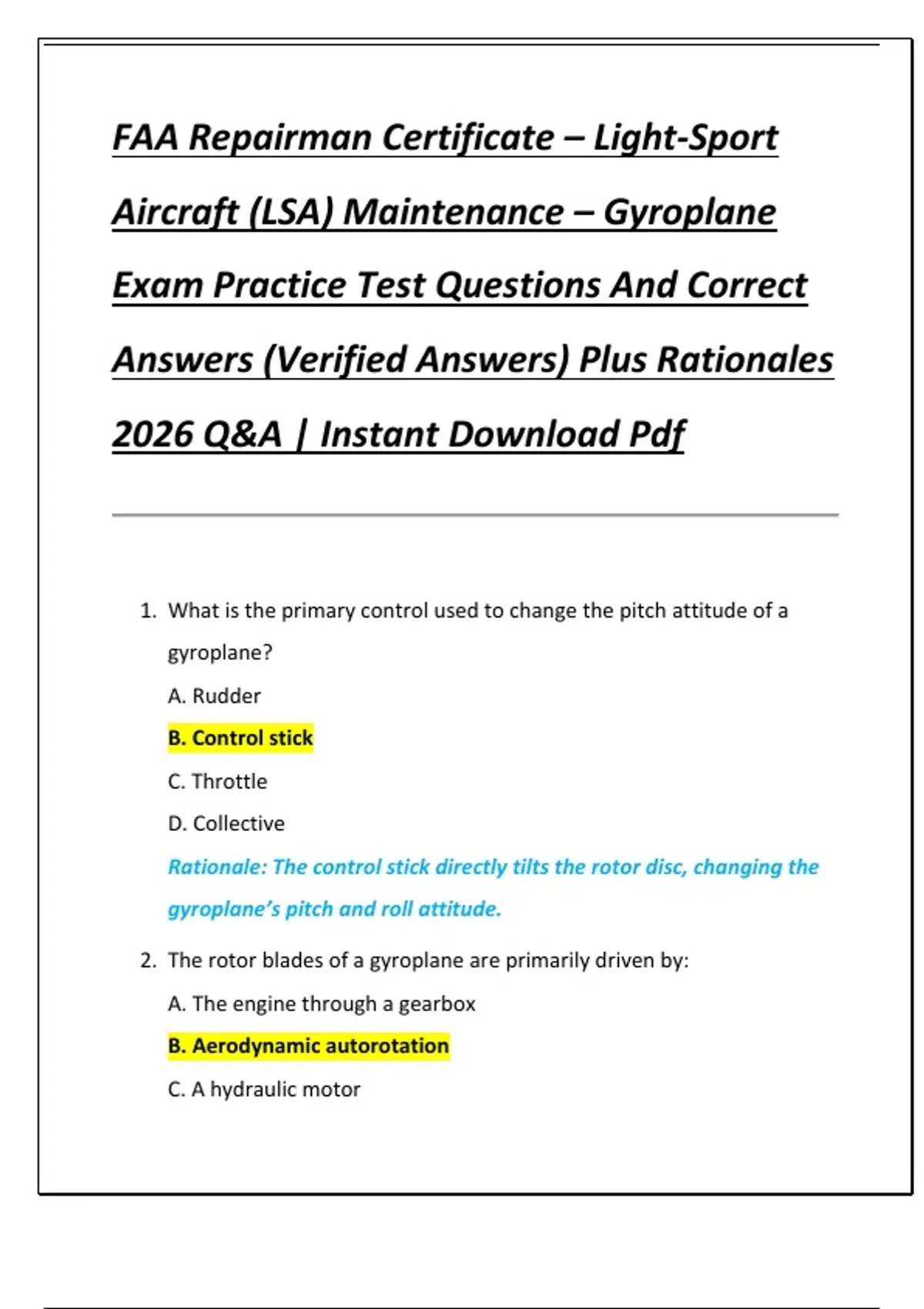 FAA Repairman Certificate – Light-Sport Aircraft (LSA) Maintenance – Gyroplane Exam Practice Test Questions And Correct Answers (Verified Answers) Plus Rationales 2026 Q&A | Instant Download Pdf

1. What is the primary control used to change the pitch attitude of a gyroplane?

A. Rudder

B. Control stick

C. Throttle

D. Collective

Rationale: The control stick directly tilts the rotor disc, changing the gyroplane's pitch and roll attitude.

2. The rotor blades of a gyroplane are primarily driven by:

A. The engine through a gearbox

B. Aerodynamic autorotation

C. A hydraulic motor